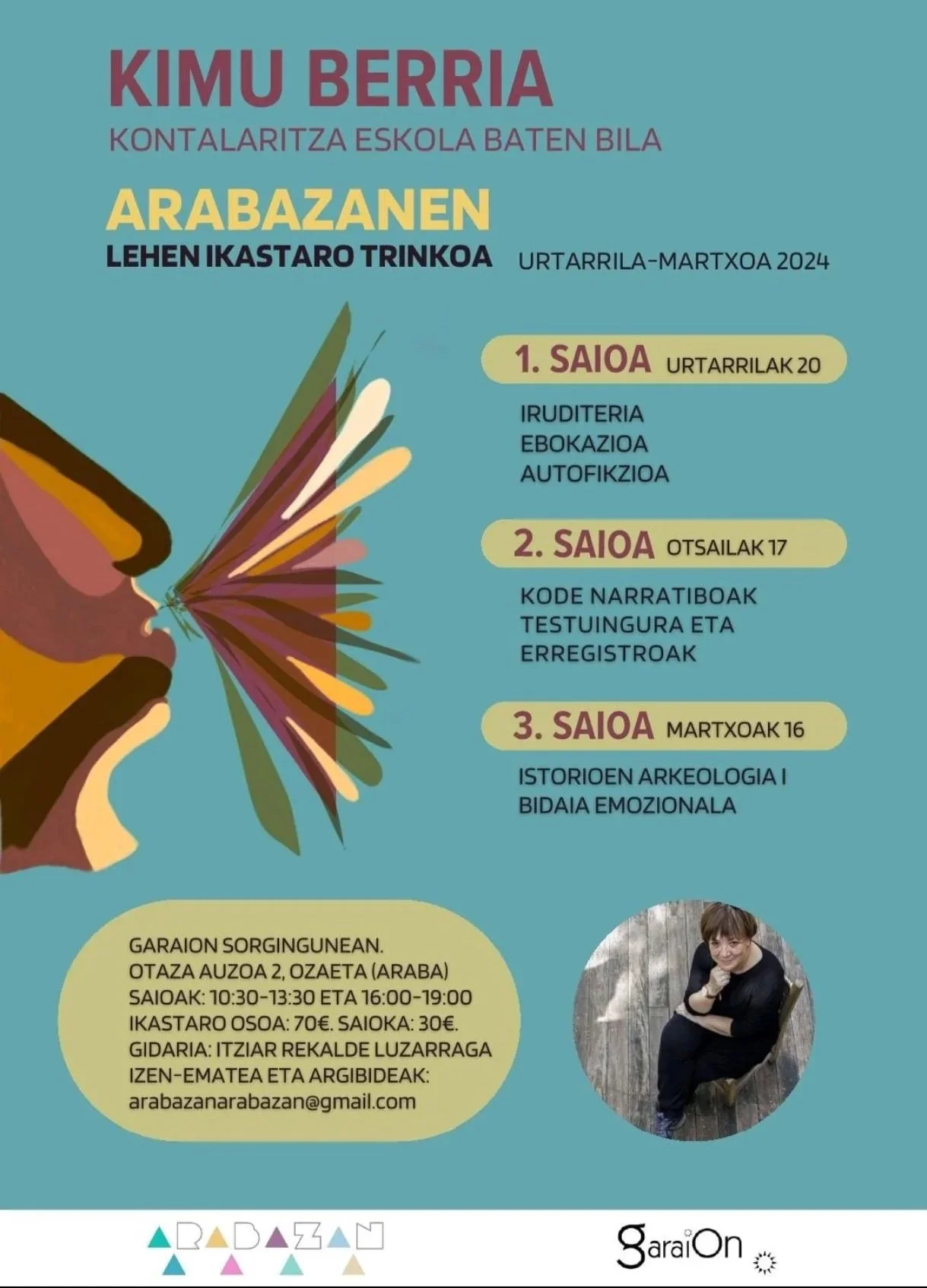 KIMU BERRIA
KONTALARITZA ESKOLA BATEN BILA

ARABAZANEN
LEHEN IKASTARO TRINKOA

URTARRILA-MARTXOA 2024

1. SAIOA URTARRILAK 20
IRUDITERIA
EBOKAZIOA
AUTOFIKZIOA

2. SAIOA OTSAILAK 17
KODE NARRATIBOAK
TESTUINGURA ETA
ERREGISTROAK

3. SAIOA MARTXOAK 16
ISTORIOEN ARKEOLOGIA I
BIDAIA EMOZIONALA

GARAION SORGINGUNEAN.
OTAZA AUZOA 2, OZAETA (ARABA)
SAIOAK: 10:30-13:30 ETA 16:00-19:00
IKASTARO OSOA: 70€. SAIOKA: 30€.
GIDARIA: ITZIAR REKALDE LUZARRAGA
IZEN-EMATEA ETA ARGIBIDEAK:
arabazanarabazan@gmail.com

ARABAZAN

garaiOn